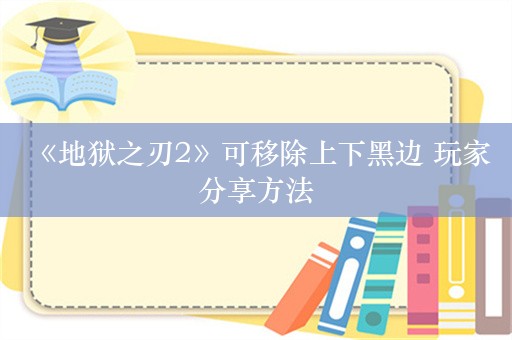 《地狱之刃2》可移除上下黑边 玩家分享方法